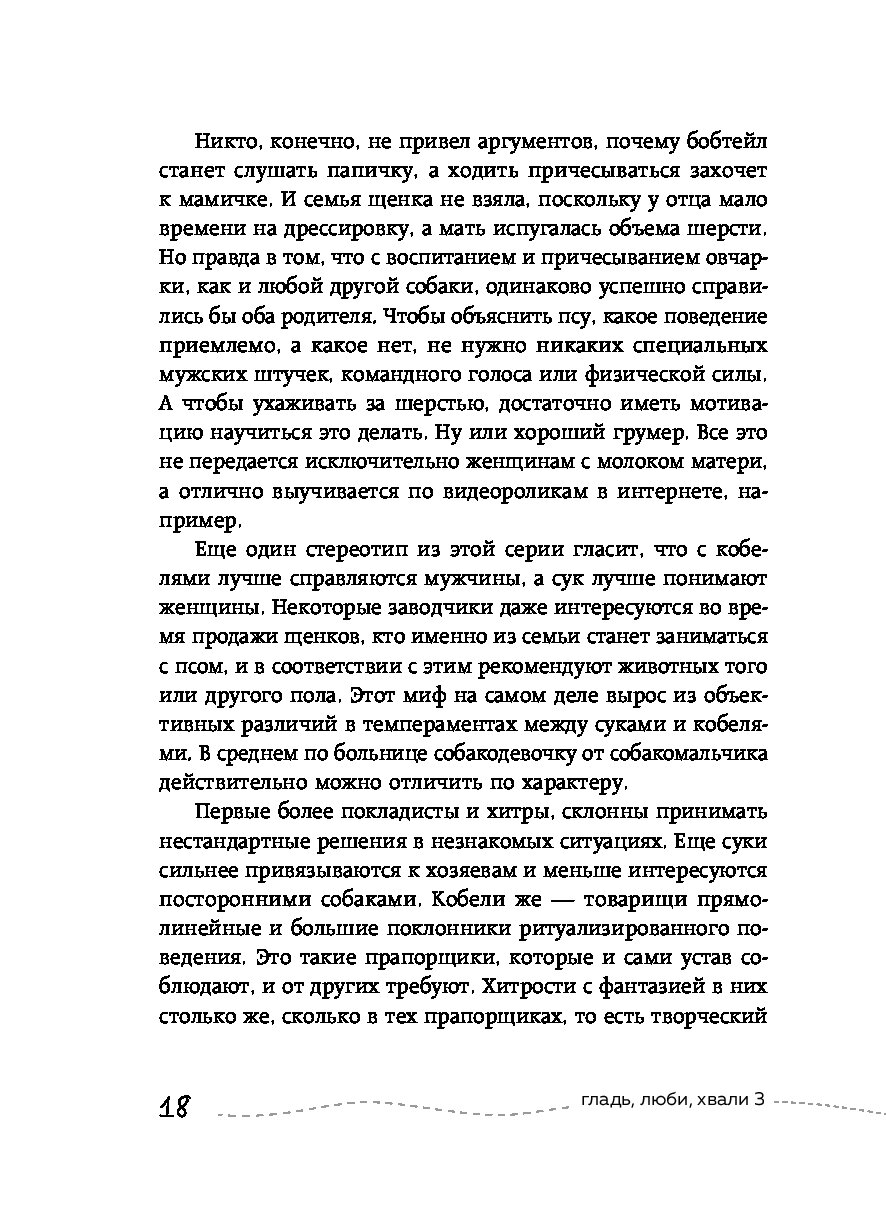 Никто, конечно, не привел аргументов, почему бобтейл станет слушать папичку, а ходить причесываться захочет к мамичке. И семья щенка не взяла, поскольку у отца мало времени на дрессировку, а мать испугалась объема шерсти. Но правда в том, что с воспитанием и причесыванием овчарки, как и любой другой собаки, одинаково успешно справились бы оба родителя. Чтобы объяснить псу, какое поведение приемлемо, а какое нет, не нужно никаких специальных мужских штучек, командного голоса или физической силы. А чтобы ухаживать за шерстью, достаточно иметь мотивацию научиться это делать. Ну или хороший грумер. Все это не передается исключительно женщинам с молоком матери, а отлично выучивается по видеороликам в интернете, например.

Еще один стереотип из этой серии гласит, что с кобелями лучше справляются мужчины, а сук лучше понимают женщины. Некоторые заводчики даже интересуются во время продажи щенков, кто именно из семьи станет заниматься с псом, и в соответствии с этим рекомендуют животных того или другого пола. Этот миф на самом деле вырос из объективных различий в темпераментах между суками и кобелями. В среднем по больнице собакодевочку от собакомальчика действительно можно отличить по характеру.

Первые более покладисты и хитры, склонны принимать нестандартные решения в незнакомых ситуациях. Еще суки сильнее привязываются к хозяевам и меньше интересуются посторонними собаками. Кобели же — товарищи прямолинейные и большие поклонники ритуализированного поведения. Это такие прапорщики, которые и сами устав соблюдают, и от других требуют. Хитрости с фантазией в них столько же, сколько в тех прапорщиках, то есть творческий

18

гладь, люби, хвали 3